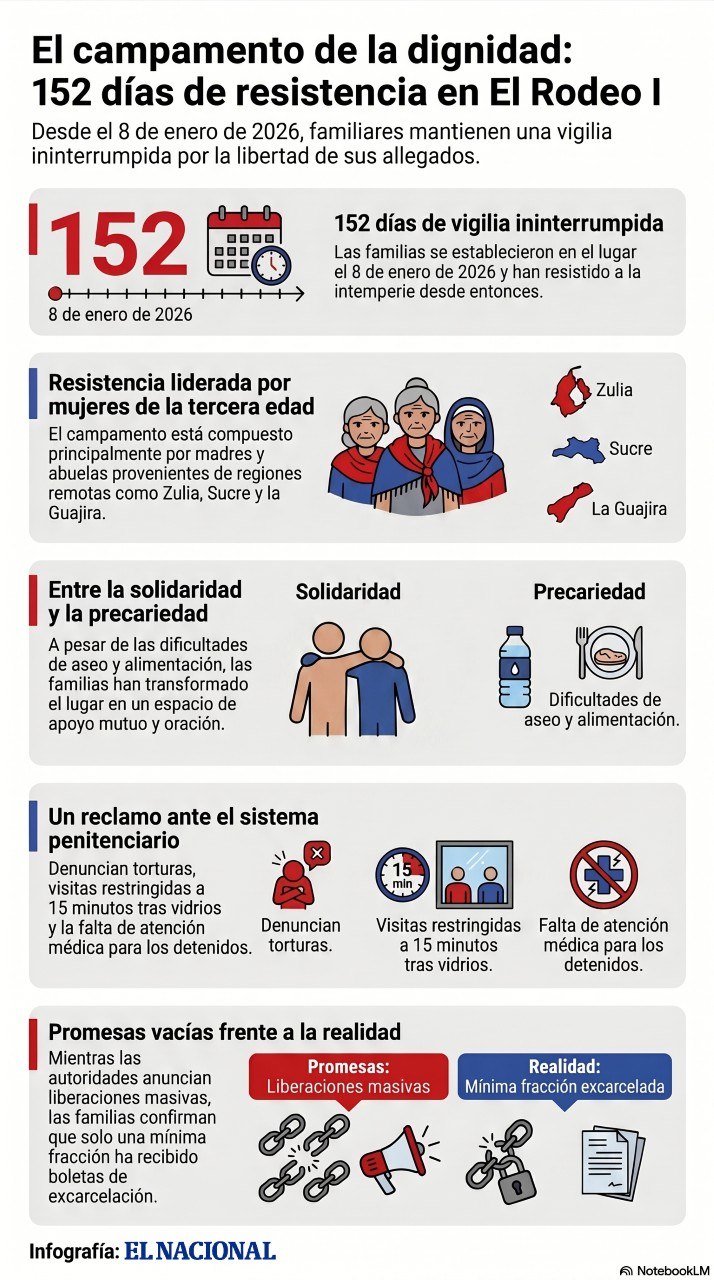 El campamento de la dignidad: 152 días de resistencia en El Rodeo I

Desde el 8 de enero de 2026, familiares mantienen una vigilia ininterrumpida por la libertad de sus allegados.

152

8 de enero de 2026

152 días de vigilia ininterrumpida

Las familias se establecieron en el lugar el 8 de enero de 2026 y han resistido a la intemperie desde entonces.

Resistencia liderada por mujeres de la tercera edad

El campamento está compuesto principalmente por madres y abuelas provenientes de regiones remotas como Zulia, Sucre y la Guajira.

Zulia

Sucre

La Guajira

Entre la solidaridad y la precariedad

A pesar de las dificultades de aseo y alimentación, las familias han transformado el lugar en un espacio de apoyo mutuo y oración.

Solidaridad

Precariedad

Dificultades de aseo y alimentación.

Un reclamo ante el sistema penitenciario

Denuncian torturas, visitas restringidas a 15 minutos tras vidrios y la falta de atención médica para los detenidos.

Denuncian torturas.

15 min

Visitas restringidas a 15 minutos tras vidrios.

Falta de atención médica para los detenidos.

Promesas vacías frente a la realidad

Mientras las autoridades anuncian liberaciones masivas, las familias confirman que solo una mínima fracción ha recibido boletas de excarcelación.

Promesas: Liberaciones masivas

Realidad: Mínima fracción excarcelada

Infografía: EL NACIONAL

NotebookLM